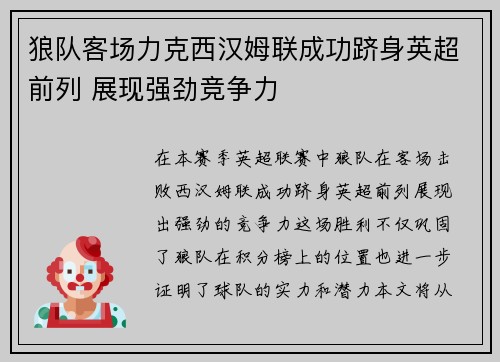 狼队客场力克西汉姆联成功跻身英超前列 展现强劲竞争力

在本赛季英超联赛中狼队在客场击败西汉姆联成功跻身英超前列展现出强劲的竞争力这场胜利不仅巩固了狼队在积分榜上的位置也进一步证明了球队的实力和潜力本文将从